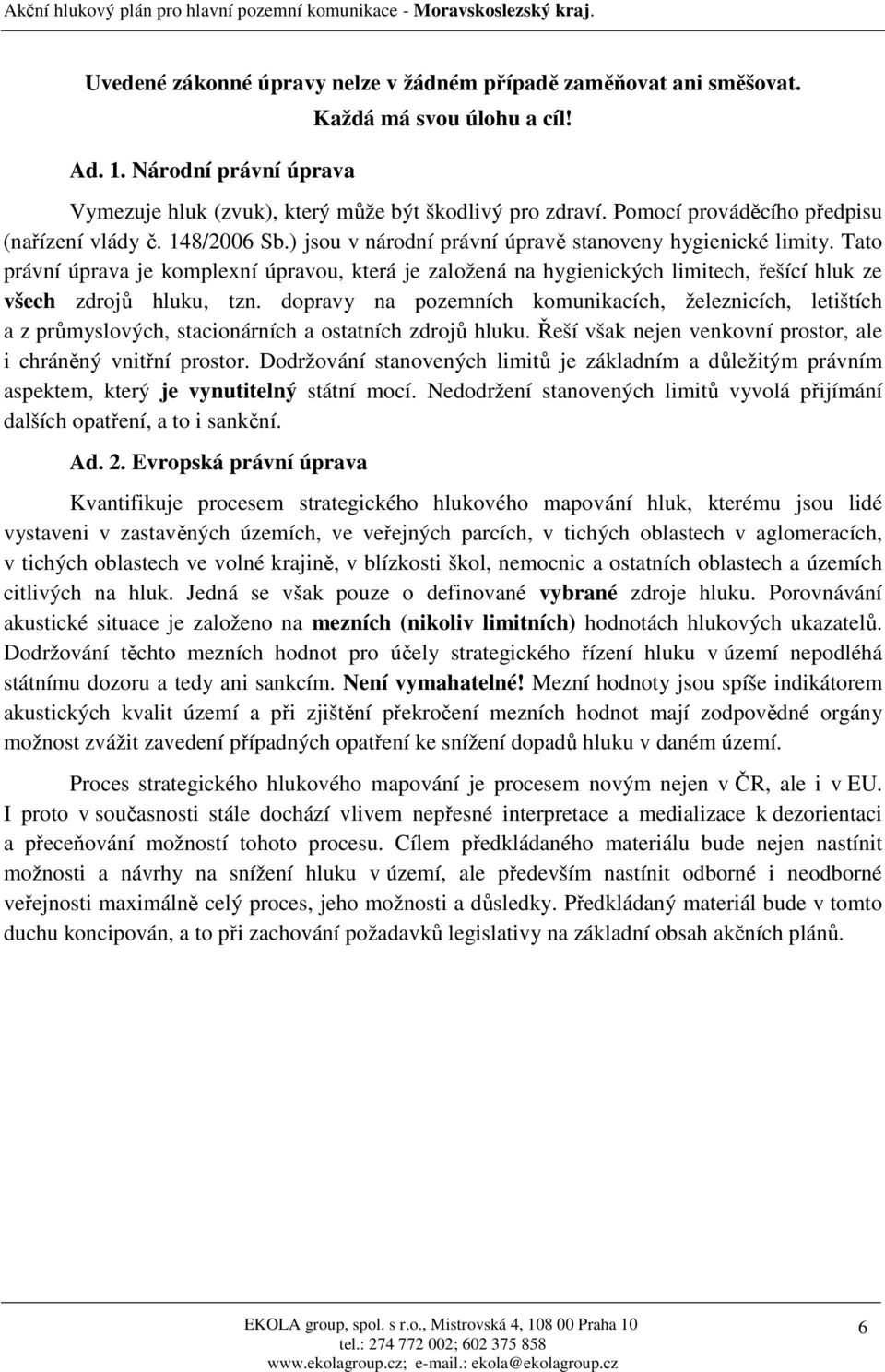 Akční hlukový plán pro hlavní pozemní komunikace - Moravskoslezský kraj.

Uvedené zákonné úpravy nelze v žádném případě zaměňovat ani směšovat.
Každá má svou úlohu a cíl!

Ad. 1. Národní právní úprava

Vymezuje hluk (zvuk), který může být škodlivý pro zdraví. Pomocí prováděcího předpisu (nařízení vlády č. 148/2006 Sb.) jsou v národní právní úpravě stanoveny hygienické limity. Tato právní úprava je komplexní úpravou, která je založená na hygienických limitech, řešící hluk ze všech zdrojů hluku, tzn. dopravy na pozemních komunikacích, železnicích, letištích a z průmyslových, stacionárních a ostatních zdrojů hluku. Řeší však nejen venkovní prostor, ale i chráněný vnitřní prostor. Dodržování stanovených limitů je základním a důležitým právním aspektem, který je vynutitelný státní mocí. Nedodržení stanovených limitů vyvolá přijímání dalších opatření, a to i sankční.

Ad. 2. Evropská právní úprava

Kvantifikuje procesem strategického hlukového mapování hluk, kterému jsou lidé vystaveni v zastavěných územích, ve veřejných parcích, v tichých oblastech v aglomeracích, v tichých oblastech ve volné krajině, v blízkosti škol, nemocnic a ostatních oblastech a územích citlivých na hluk. Jedná se však pouze o definované vybrané zdroje hluku. Porovnávání akustické situace je založeno na mezních (nikoliv limitních) hodnotách hlukových ukazatelů. Dodržování těchto mezních hodnot pro účely strategického řízení hluku v území nepodléhá státnímu dozoru a tedy ani sankcím. Není vymahatelné! Mezní hodnoty jsou spíše indikátorem akustických kvalit území a při zjištění překročení mezních hodnot mají zodpovědné orgány možnost zvážit zavedení případných opatření ke snížení dopadů hluku v daném území.

Proces strategického hlukového mapování je procesem novým nejen v ČR, ale i v EU. I proto v současnosti stále dochází vlivem nepřesné interpretace a medializace k dezorientaci a přeceňování možností tohoto procesu. Cílem předkládaného materiálu bude nejen nastínit možnosti a návrhy na snížení hluku v území, ale především nastínit odborné i neodborné veřejnosti maximálně celý proces, jeho možnosti a důsledky. Předkládaný materiál bude v tomto duchu koncipován, a to při zachování požadavků legislativy na základní obsah akčních plánů.

EKOLA group, spol. s r.o., Mistrovská 4, 108 00 Praha 10
tel.: 274 772 002; 602 375 858
www.ekolagroup.cz; e-mail.: ekola@ekolagroup.cz

6